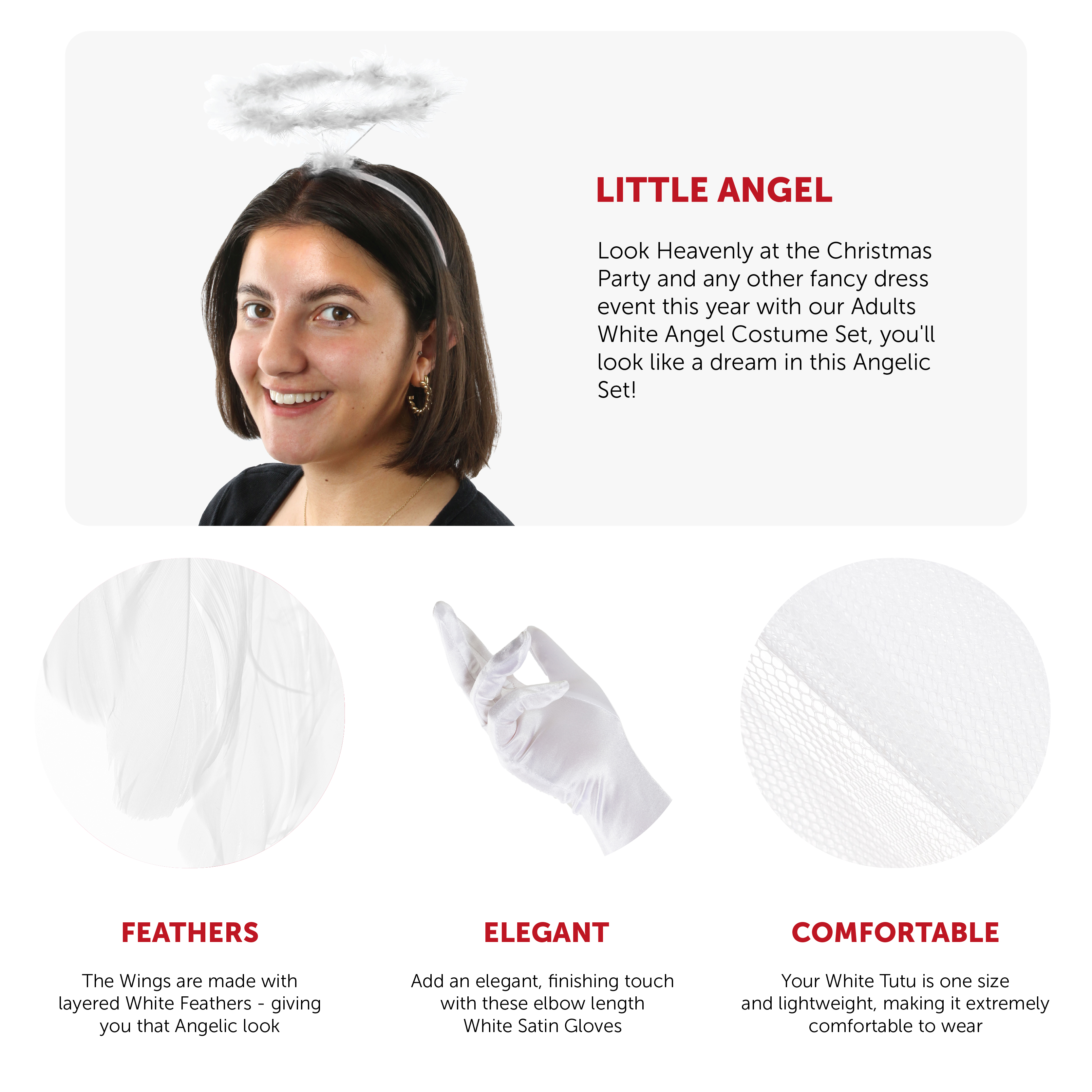 LITTLE ANGEL

Look Heavenly at the Christmas Party and any other fancy dress event this year with our Adults White Angel Costume Set, you'll look like a dream in this Angelic Set!

FEATHERS

The Wings are made with layered White Feathers - giving you that Angelic look

ELEGANT

Add an elegant, finishing touch with these elbow length White Satin Gloves

COMFORTABLE

Your White Tutu is one size and lightweight, making it extremely comfortable to wear